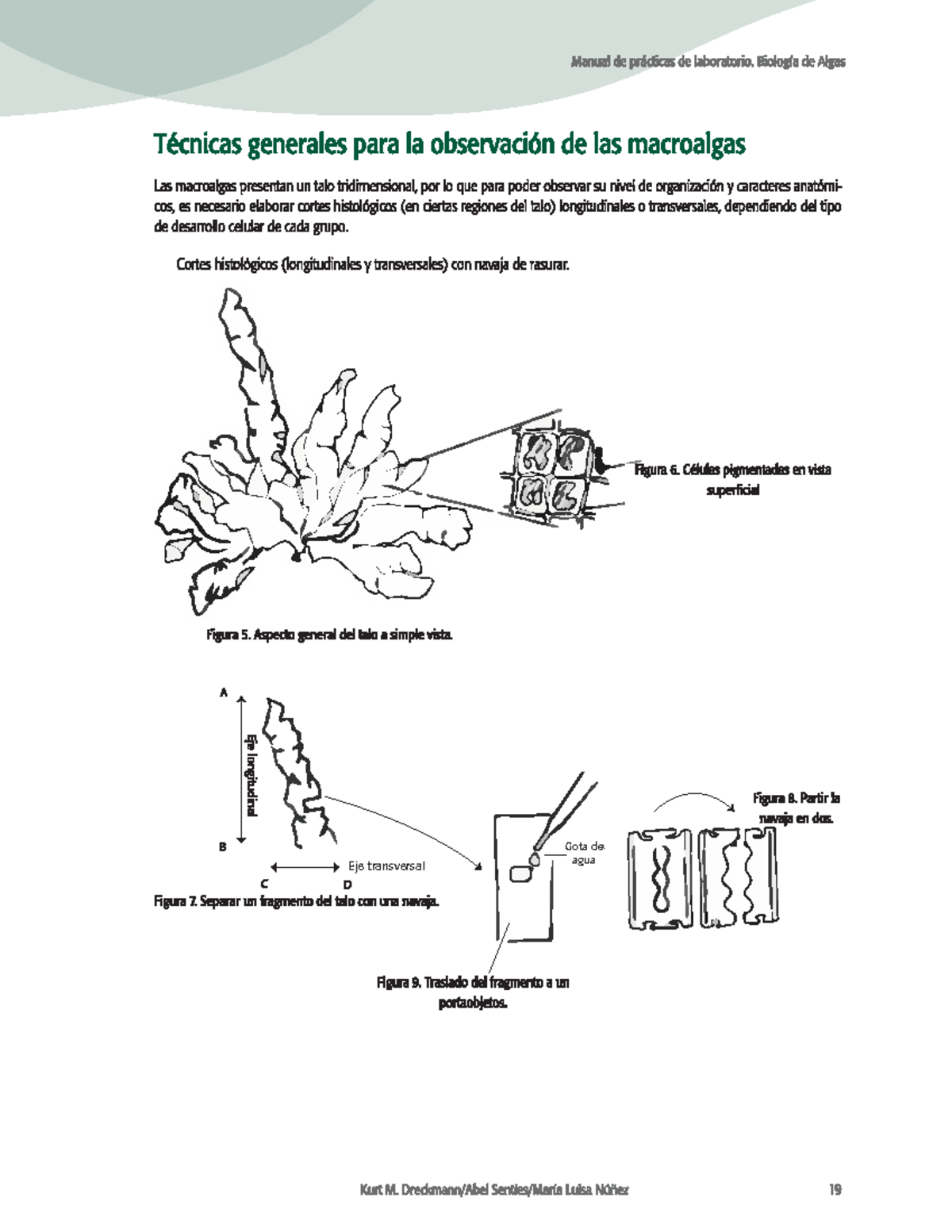 Manual de prácticas de laboratorio. Biología de Algas

Técnicas generales para la observación de las macroalgas

Las macroalgas presentan un talo tridimensional, por lo que para poder observar su nivel de organización y caracteres anatómicos, es necesario elaborar cortes histológicos (en ciertas regiones del talo) longitudinales o transversales, dependiendo del tipo de desarrollo celular de cada grupo.

Cortes histológicos (longitudinales y transversales) con navaja de rasurar.

Figura 6. Células pigmentadas en vista superficial

Figura 5. Aspecto general del talo a simple vista.

A

Eje longitudinal

B

Eje transversal

C

D

Figura 7. Separar un fragmento del talo con una navaja.

Gota de agua

Figura 8. Partir la navaja en dos.

Figura 9. Traslado del fragmento a un portaobjetos.

Kurt M. Dreckmann/Abel Sentíes/María Luisa Núñez

19